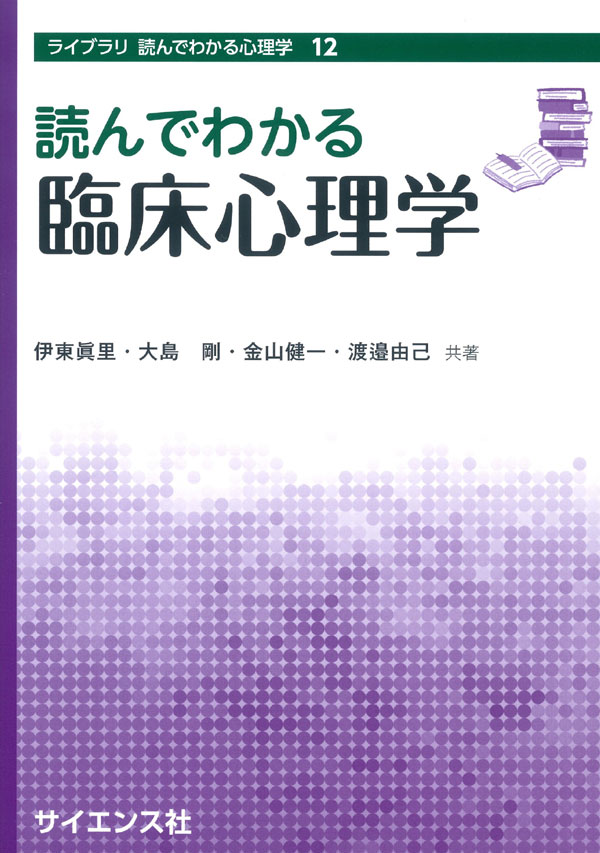 ライブラリ 読んでわかる心理学 12

読んでわかる
臨床心理学

伊東眞里・大島 剛・金山健一・渡邉由己 共著

サイエンス社